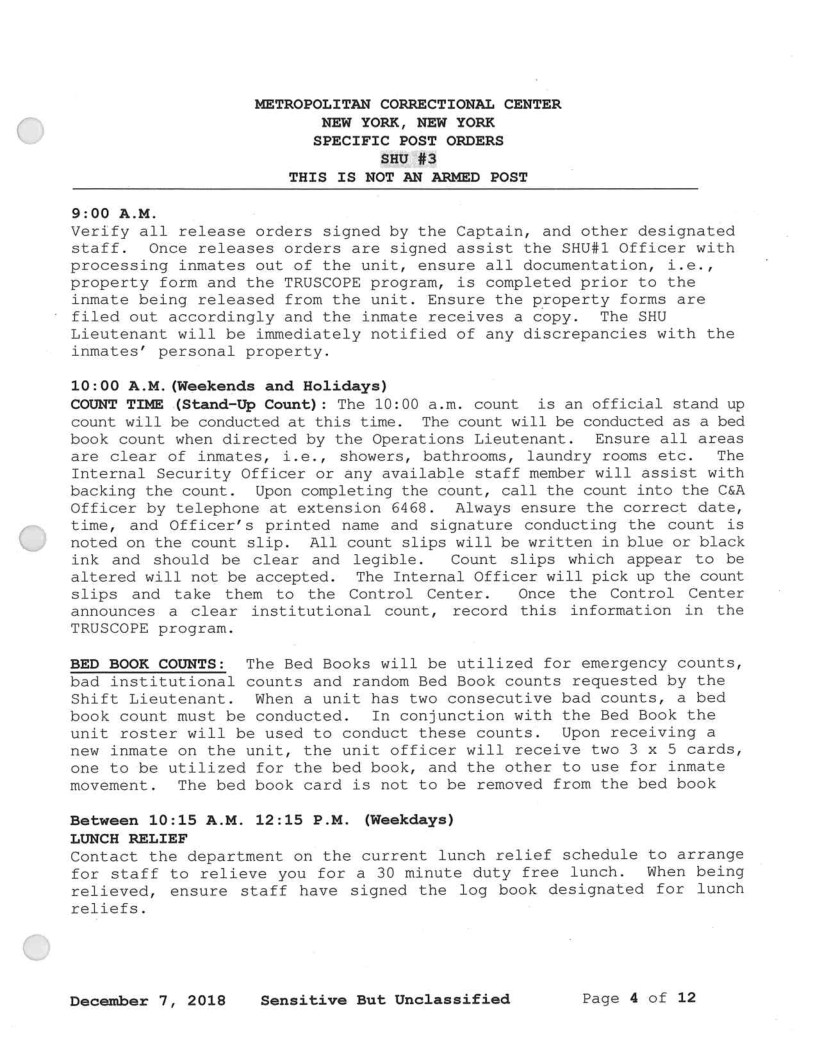 METROPOLITAN CORRECTIONAL CENTER
NEW YORK, NEW YORK
SPECIFIC POST ORDERS
SHU #3
THIS IS NOT AN ARMED POST

9:00 A.M.
Verify all release orders signed by the Captain, and other designated staff. Once releases orders are signed assist the SHU#1 Officer with processing inmates out of the unit, ensure all documentation, i.e., property form and the TRUSCOPE program, is completed prior to the inmate being released from the unit. Ensure the property forms are filed out accordingly and the inmate receives a copy. The SHU Lieutenant will be immediately notified of any discrepancies with the inmates' personal property.

10:00 A.M.(Weekends and Holidays)
COUNT TIME (Stand-Up Count): The 10:00 a.m. count is an official stand up count will be conducted at this time. The count will be conducted as a bed book count when directed by the Operations Lieutenant. Ensure all areas are clear of inmates, i.e., showers, bathrooms, laundry rooms etc. The Internal Security Officer or any available staff member will assist with backing the count. Upon completing the count, call the count into the C&A Officer by telephone at extension 6468. Always ensure the correct date, time, and Officer's printed name and signature conducting the count is noted on the count slip. All count slips will be written in blue or black ink and should be clear and legible. Count slips which appear to be altered will not be accepted. The Internal Officer will pick up the count slips and take them to the Control Center. Once the Control Center announces a clear institutional count, record this information in the TRUSCOPE program.

BED BOOK COUNTS: The Bed Books will be utilized for emergency counts, bad institutional counts and random Bed Book counts requested by the Shift Lieutenant. When a unit has two consecutive bad counts, a bed book count must be conducted. In conjunction with the Bed Book the unit roster will be used to conduct these counts. Upon receiving a new inmate on the unit, the unit officer will receive two 3 x 5 cards, one to be utilized for the bed book, and the other to use for inmate movement. The bed book card is not to be removed from the bed book

Between 10:15 A.M. 12:15 P.M. (Weekdays)
LUNCH RELIEF
Contact the department on the current lunch relief schedule to arrange for staff to relieve you for a 30 minute duty free lunch. When being relieved, ensure staff have signed the log book designated for lunch reliefs.

December 7, 2018 Sensitive But Unclassified Page 4 of 12